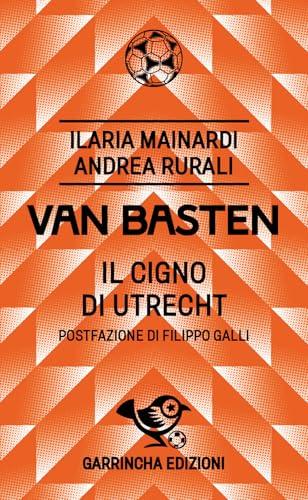 ILARIA MAINARDI
ANDREA RURALI

VAN BASTEN

IL CIGNO
DI UTRECHT

POSTFAZIONE DI FILIPPO GALLI

GARRINCHA EDIZIONI